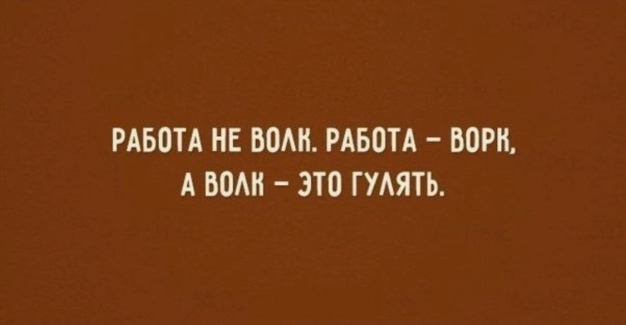 РАБОТА НЕ ВОЛК. РАБОТА – ВОРК, А ВОЛК – ЭТО ГУЛЯТЬ.